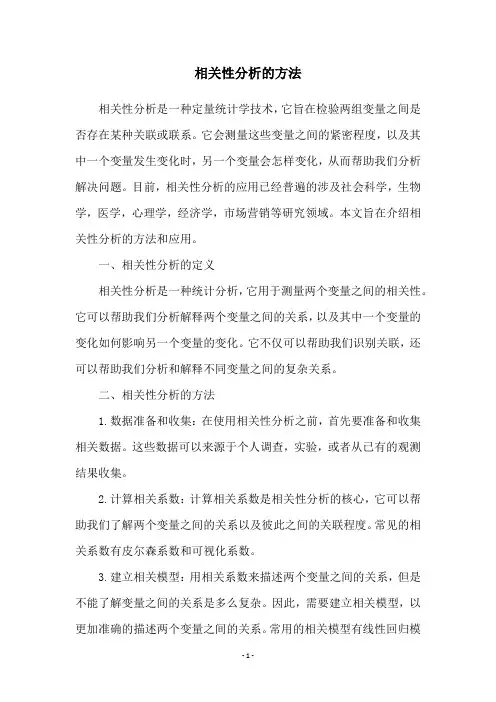 相关性分析的方法

相关性分析是一种定量统计学技术，它旨在检验两组变量之间是否存在某种关联或联系。它会测量这些变量之间的紧密程度，以及其中一个变量发生变化时，另一个变量会怎样变化，从而帮助我们分析解决问题。目前，相关性分析的应用已经普遍的涉及社会科学，生物学，医学，心理学，经济学，市场营销等研究领域。本文旨在介绍相关性分析的方法和应用。

一、相关性分析的定义

相关性分析是一种统计分析，它用于测量两个变量之间的相关性。它可以帮助我们分析解释两个变量之间的关系，以及其中一个变量的变化如何影响另一个变量的变化。它不仅可以帮助我们识别关联，还可以帮助我们分析和解释不同变量之间的复杂关系。

二、相关性分析的方法

1. 数据准备和收集：在使用相关性分析之前，首先要准备和收集相关数据。这些数据可以来源于个人调查，实验，或者从已有的观测结果收集。

2. 计算相关系数：计算相关系数是相关性分析的核心，它可以帮助我们了解两个变量之间的关系以及彼此之间的关联程度。常见的相关系数有皮尔森系数和可视化系数。

3. 建立相关模型：用相关系数来描述两个变量之间的关系，但是不能了解变量之间的关系是多么复杂。因此，需要建立相关模型，以更加准确的描述两个变量之间的关系。常用的相关模型有线性回归模

- 1 -